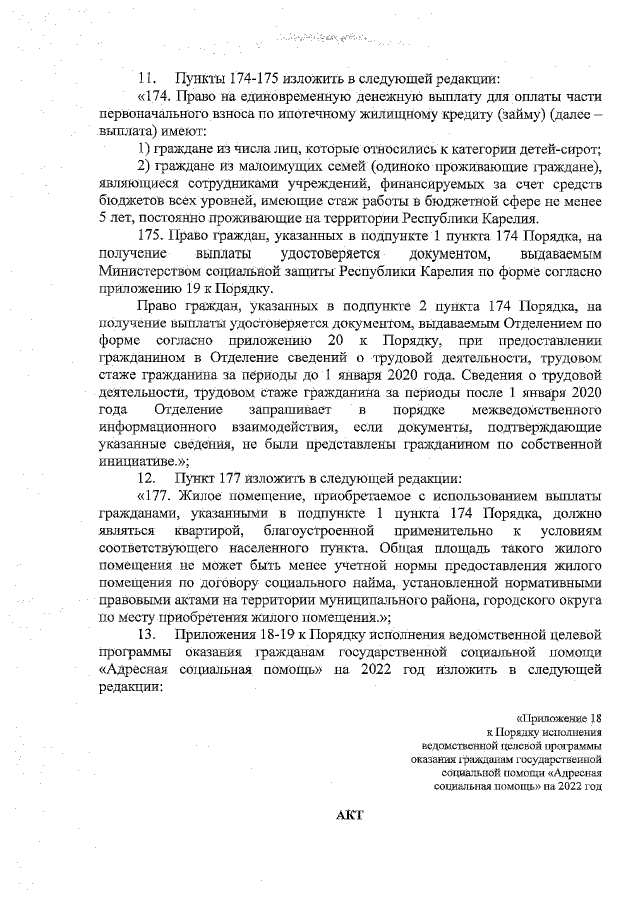 11. Пункты 174-175 изложить в следующей редакции:

«174. Право на единовременную денежную выплату для оплаты части первоначального взноса по ипотечному жилищному кредиту (займу) (далее – выплата) имеют:

1) граждане из числа лиц, которые относились к категории детей-сирот;

2) граждане из малоимущих семей (одиноко проживающие граждане), являющиеся сотрудниками учреждений, финансируемых за счет средств бюджетов всех уровней, имеющие стаж работы в бюджетной сфере не менее 5 лет, постоянно проживающие на территории Республики Карелия.

175. Право граждан, указанных в подпункте 1 пункта 174 Порядка, на получение выплаты удостоверяется документом, выдаваемым Министерством социальной защиты Республики Карелия по форме согласно приложению 19 к Порядку.

Право граждан, указанных в подпункте 2 пункта 174 Порядка, на получение выплаты удостоверяется документом, выдаваемым Отделением по форме согласно приложению 20 к Порядку, при предоставлении гражданином в Отделение сведений о трудовой деятельности, трудовом стаже гражданина за периоды до 1 января 2020 года. Сведения о трудовой деятельности, трудовом стаже гражданина за периоды после 1 января 2020 года Отделение запрашивает в порядке межведомственного информационного взаимодействия, если документы, подтверждающие указанные сведения, не были представлены гражданином по собственной инициативе.»;

12. Пункт 177 изложить в следующей редакции:

«177. Жилое помещение, приобретаемое с использованием выплаты гражданами, указанными в подпункте 1 пункта 174 Порядка, должно являться квартирой, благоустроенной применительно к условиям соответствующего населенного пункта. Общая площадь такого жилого помещения не может быть менее учетной нормы предоставления жилого помещения по договору социального найма, установленной нормативными правовыми актами на территории муниципального района, городского округа по месту приобретения жилого помещения.»;

13. Приложения 18-19 к Порядку исполнения ведомственной целевой программы оказания гражданам государственной социальной помощи «Адресная социальная помощь» на 2022 год изложить в следующей редакции:

«Приложение 18
к Порядку исполнения
ведомственной целевой программы
оказания гражданам государственной
социальной помощи «Адресная
социальная помощь» на 2022 год

АКТ